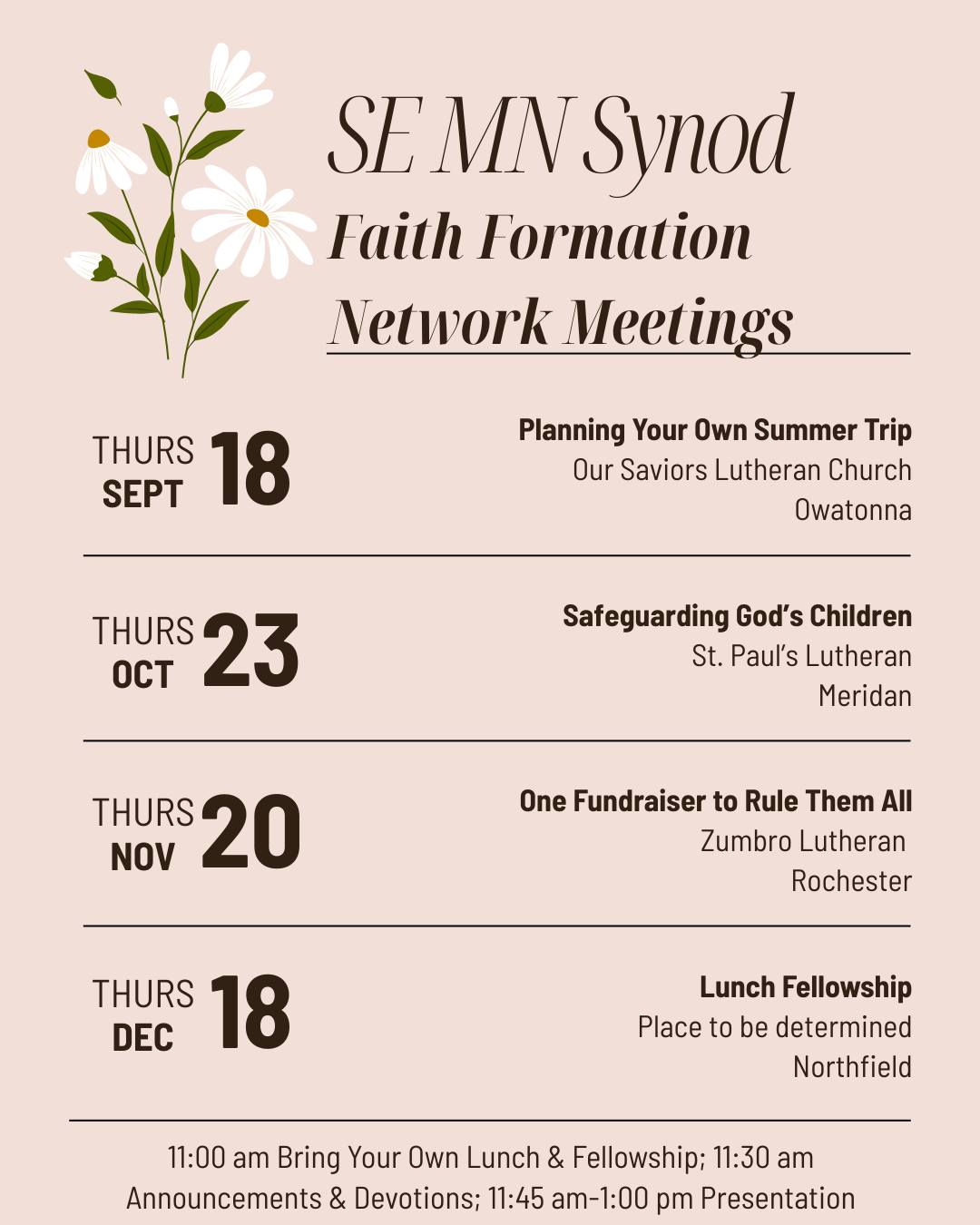 SE MN Synod
Faith Formation
Network Meetings

THURS SEPT 18

Planning Your Own Summer Trip
Our Saviors Lutheran Church
Owatonna

THURS OCT 23

Safeguarding God's Children
St. Paul's Lutheran
Meridan

THURS NOV 20

One Fundraiser to Rule Them All
Zumbro Lutheran
Rochester

THURS DEC 18

Lunch Fellowship
Place to be determined
Northfield

11:00 am Bring Your Own Lunch & Fellowship; 11:30 am Announcements & Devotions; 11:45 am-1:00 pm Presentation